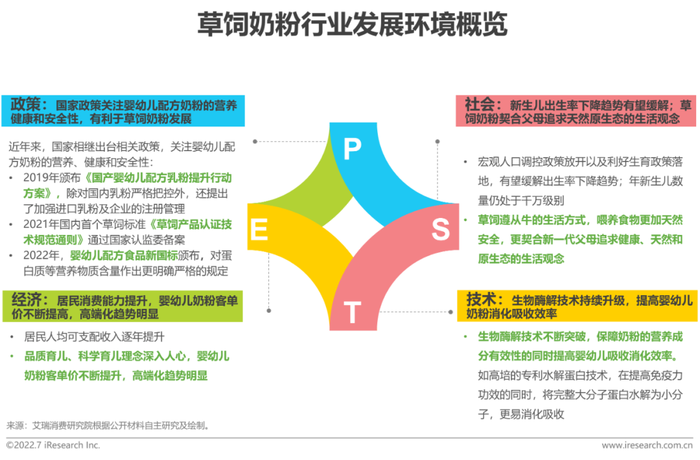 草饲奶粉行业发展环境概览

政策：国家政策关注婴幼儿配方奶粉的营养健康和安全性，有利于草饲奶粉发展

近年来，国家相继出台相关政策，关注婴幼儿配方奶粉的营养、健康和安全性：
• 2019年颁布《国产婴幼儿配方乳粉提升行动方案》，除对国内乳粉严格把控外，还提出了加强进口乳粉及企业的注册管理
• 2021年国内首个草饲标准《草饲产品认证技术规范通则》通过国家认监委备案
• 2022年，婴幼儿配方食品新国标颁布，对蛋白质等营养物质含量作出更明确严格的规定

经济：居民消费能力提升，婴幼儿奶粉客单价不断提高，高端化趋势明显

• 居民人均可支配收入逐年提升
• 品质育儿、科学育儿理念深入人心，婴幼儿奶粉客单价不断提升，高端化趋势明显

P

E

S

T

社会：新生儿出生率下降趋势有望缓解；草饲奶粉契合父母追求天然原生态的生活观念

• 宏观人口调控政策放开以及利好生育政策落地，有望缓解出生率下降趋势；年新生儿数量仍处于千万级别
• 草饲遵从牛的生活方式，喂养食物更加天然安全，更契合新一代父母追求健康、天然和原生态的生活观念

技术：生物酶解技术持续升级，提高婴幼儿奶粉消化吸收效率

• 生物酶解技术不断突破，保障奶粉的营养成分有效性的同时提高婴幼儿吸收消化效率。如高培的专利水解蛋白技术，在提高免疫力功效的同时，将完整大分子蛋白水解为小分子，更易消化吸收

来源：艾瑞消费研究院根据公开材料自主研究及绘制。

©2022.7 iResearch Inc.

www.iresearch.com.cn